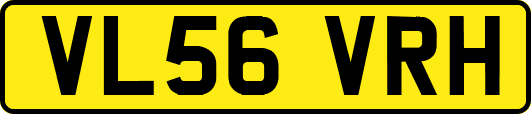 VL56 VRH